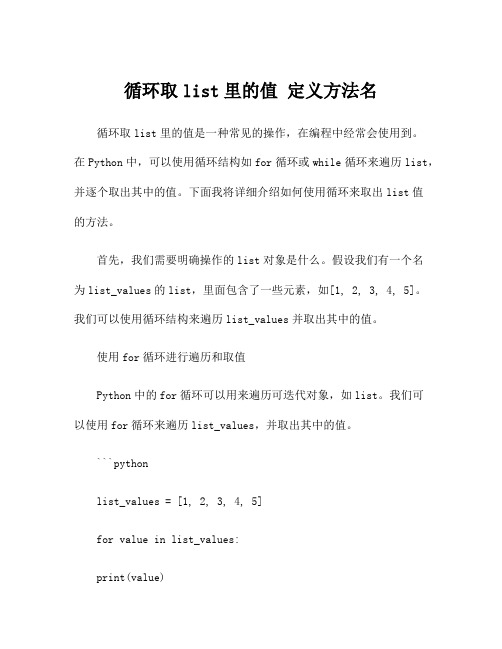 循环取 list 里的值 定义方法名

循环取 list 里的值是一种常见的操作，在编程中经常会使用到。在 Python 中，可以使用循环结构如 for 循环或 while 循环来遍历 list，并逐个取出其中的值。下面我将详细介绍如何使用循环来取出 list 值的方法。

首先，我们需要明确操作的 list 对象是什么。假设我们有一个名为 list_values 的 list，里面包含了一些元素，如[1, 2, 3, 4, 5]。我们可以使用循环结构来遍历 list_values 并取出其中的值。

使用 for 循环进行遍历和取值

Python 中的 for 循环可以用来遍历可迭代对象，如 list。我们可以使用 for 循环来遍历 list_values，并取出其中的值。

```python

list_values = [1, 2, 3, 4, 5]

for value in list_values:

print(value)